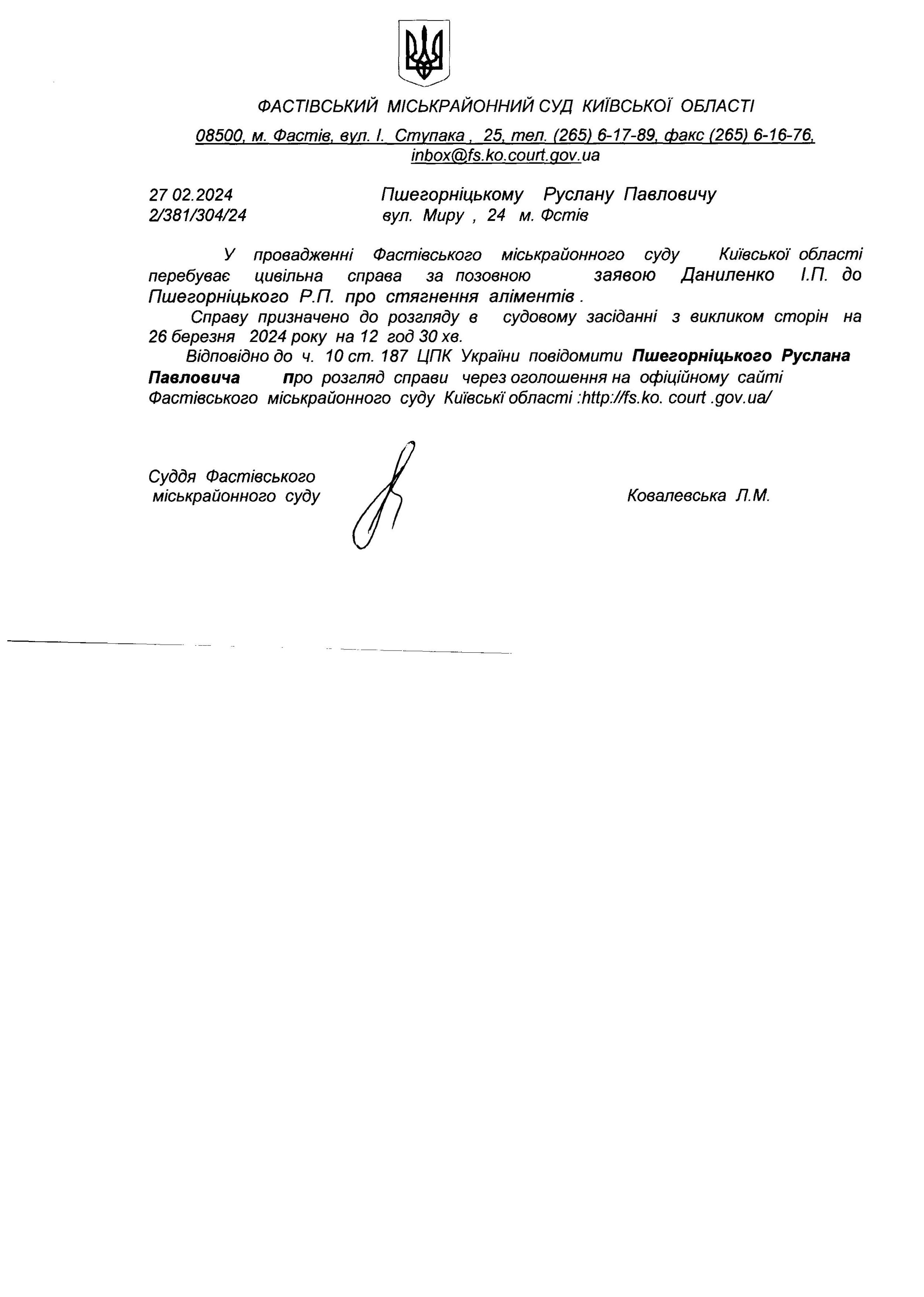 ФАСТІВСЬКИЙ МІСЬКРАЙОННИЙ СУД КИЇВСЬКОЇ ОБЛАСТІ

08500, м. Фастів, вул. І. Ступака , 25, тел. (265) 6-17-89, факс (265) 6-16-76, inbox@fs.ko.court.gov.ua

27 02.2024
2/381/304/24

Пшегорніцькому Руслану Павловичу
вул. Миру , 24 м. Фстів

У провадженні Фастівського міськрайонного суду Київської області перебуває цивільна справа за позовною заявою Даниленко І.П. до Пшегорніцького Р.П. про стягнення аліментів .

Справу призначено до розгляду в судовому засіданні з викликом сторін на 26 березня 2024 року на 12 год 30 хв.

Відповідно до ч. 10 ст. 187 ЦПК України повідомити Пшегорніцького Руслана Павловича про розгляд справи через оголошення на офіційному сайті Фастівського міськрайонного суду Київські області :http://fs.ko. court .gov.ua/

Суддя Фастівського
міськрайонного суду

Ковалевська Л.М.